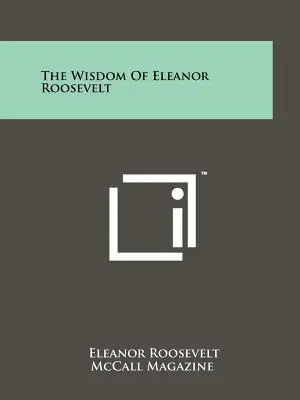 The Wisdom Of Eleanor Roosevelt

™

Eleanor Roosevelt
McCall Magazine